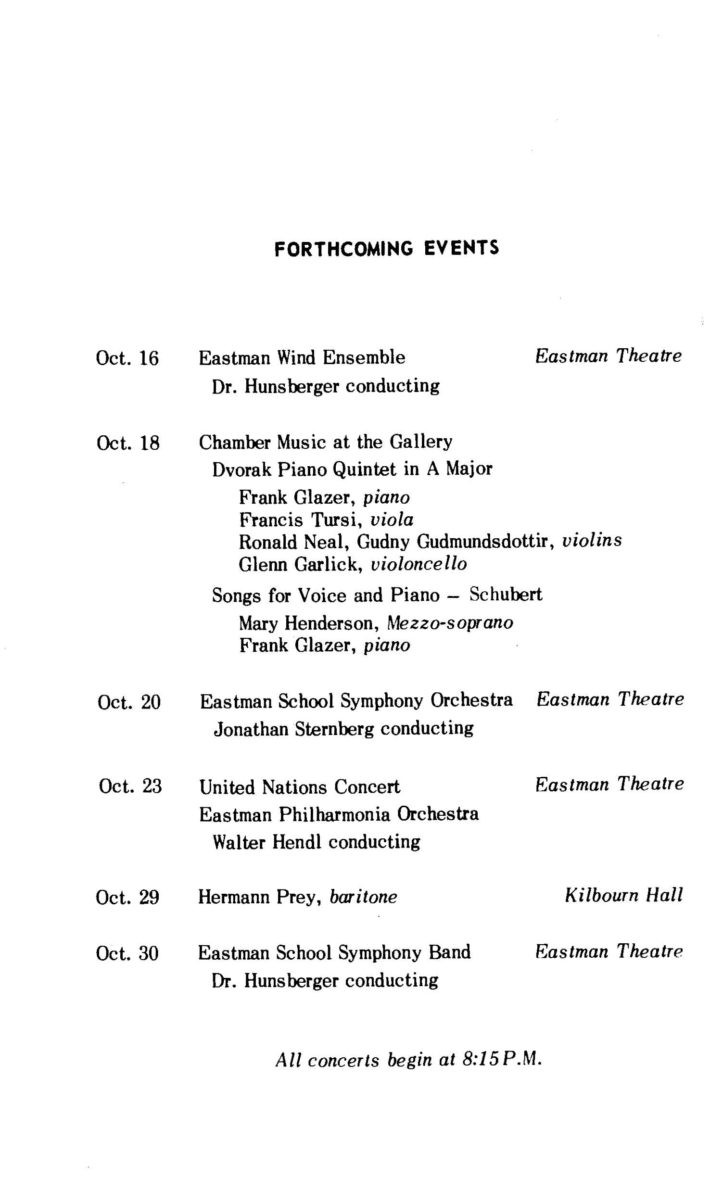 FORTHCOMING EVENTS

Oct. 16 Eastman Wind Ensemble Eastman Theatre
Dr. Hunsberger conducting

Oct. 18 Chamber Music at the Gallery
Dvorak Piano Quintet in A Major
Frank Glazer, piano
Francis Tursi, viola
Ronald Neal, Gudny Gudmundsdottir, violins
Glenn Garlick, violoncello
Songs for Voice and Piano – Schubert
Mary Henderson, Mezzo-soprano
Frank Glazer, piano

Oct. 20 Eastman School Symphony Orchestra Eastman Theatre
Jonathan Sternberg conducting

Oct. 23 United Nations Concert Eastman Theatre
Eastman Philharmonia Orchestra
Walter Hendl conducting

Oct. 29 Hermann Prey, baritone Kilbourn Hall

Oct. 30 Eastman School Symphony Band Eastman Theatre
Dr. Hunsberger conducting

All concerts begin at 8:15 P.M.